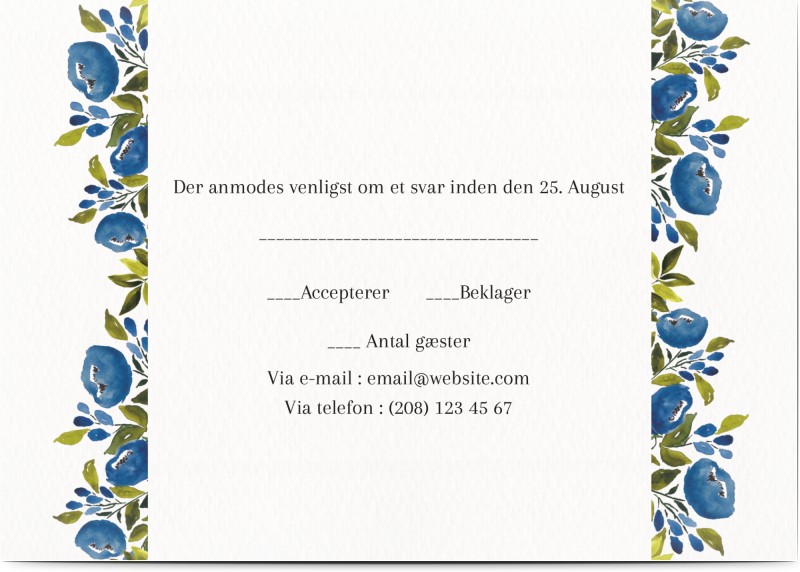 Der anmodes venligst om et svar inden den 25. August

____

____Accepterer ____Beklager

____ Antal gæster

Via e-mail : email@website.com

Via telefon : (208) 123 45 67